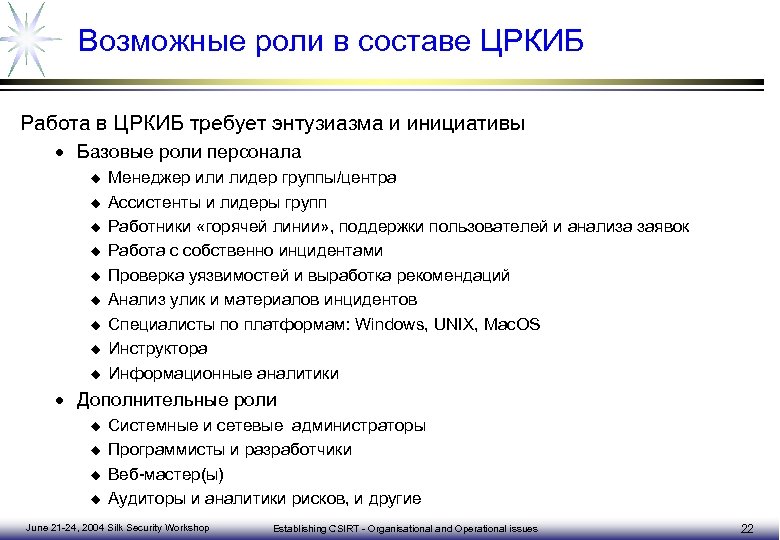 Возможные роли в составе ЦРКИБ

Работа в ЦРКИБ требует энтузиазма и инициативы

• Базовые роли персонала
  ◆ Менеджер или лидер группы/центра
  ◆ Ассистенты и лидеры групп
  ◆ Работники «горячей линии», поддержки пользователей и анализа заявок
  ◆ Работа с собственно инцидентами
  ◆ Проверка уязвимостей и выработка рекомендаций
  ◆ Анализ улик и материалов инцидентов
  ◆ Специалисты по платформам: Windows, UNIX, MacOS
  ◆ Инструктора
  ◆ Информационные аналитики
• Дополнительные роли
  ◆ Системные и сетевые администраторы
  ◆ Программисты и разработчики
  ◆ Веб-мастер(ы)
  ◆ Аудиторы и аналитики рисков, и другие

June 21-24, 2004 Silk Security Workshop Establishing CSIRT - Organisational and Operational issues 22